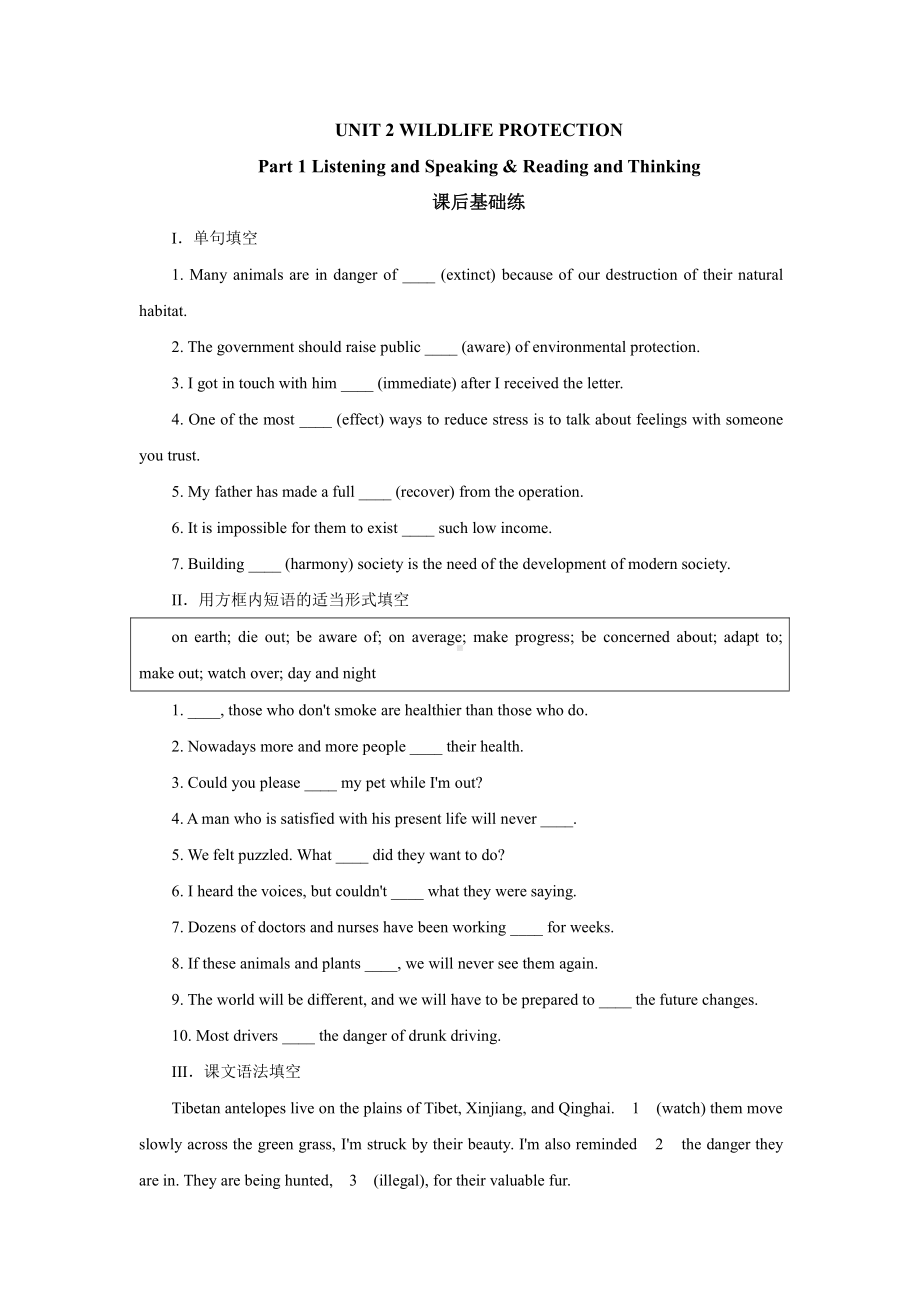 UNIT 2 WILDLIFE PROTECTION

Part 1 Listening and Speaking & Reading and Thinking

课后基础练

I．单句填空

1. Many animals are in danger of ____ (extinct) because of our destruction of their natural habitat.

2. The government should raise public ____ (aware) of environmental protection.

3. I got in touch with him ____ (immediate) after I received the letter.

4. One of the most ____ (effect) ways to reduce stress is to talk about feelings with someone you trust.

5. My father has made a full ____ (recover) from the operation.

6. It is impossible for them to exist ____ such low income.

7. Building ____ (harmony) society is the need of the development of modern society.

II．用方框内短语的适当形式填空

on earth; die out; be aware of; on average; make progress; be concerned about; adapt to; make out; watch over; day and night

1. ____, those who don't smoke are healthier than those who do.

2. Nowadays more and more people ____ their health.

3. Could you please ____ my pet while I'm out?

4. A man who is satisfied with his present life will never ____.

5. We felt puzzled. What ____ did they want to do?

6. I heard the voices, but couldn't ____ what they were saying.

7. Dozens of doctors and nurses have been working ____ for weeks.

8. If these animals and plants ____, we will never see them again.

9. The world will be different, and we will have to be prepared to ____ the future changes.

10. Most drivers ____ the danger of drunk driving.

III．课文语法填空

Tibetan antelopes live on the plains of Tibet, Xinjiang, and Qinghai. 1 (watch) them move slowly across the green grass, I'm struck by their beauty. I'm also reminded 2 the danger they are in. They are being hunted, 3 (illegal), for their valuable fur.